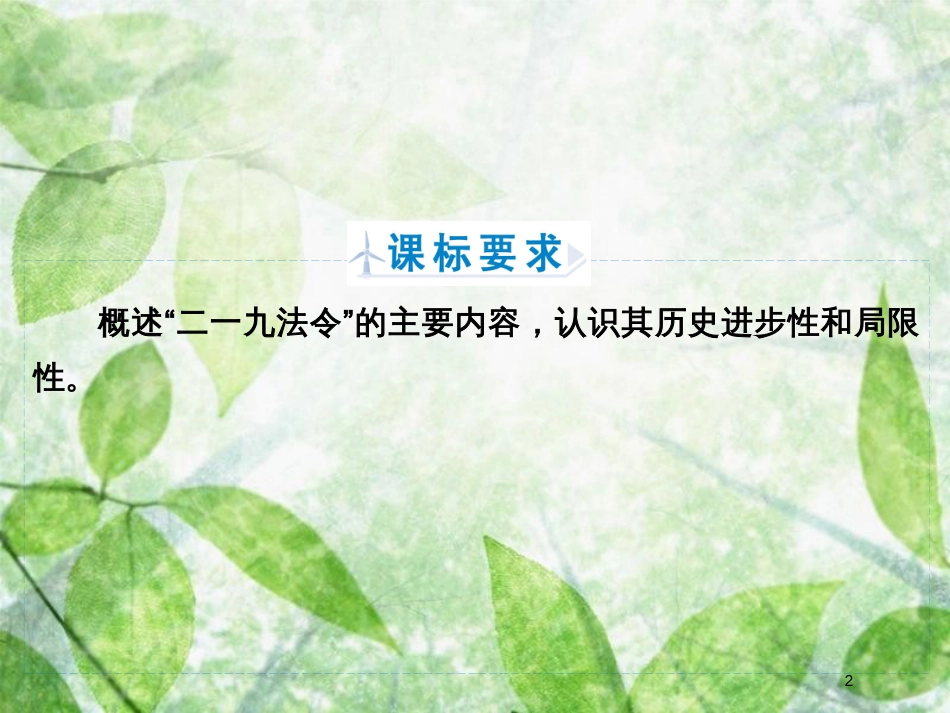 课标要求

概述“二一九法令”的主要内容，认识其历史进步性和局限性。

2